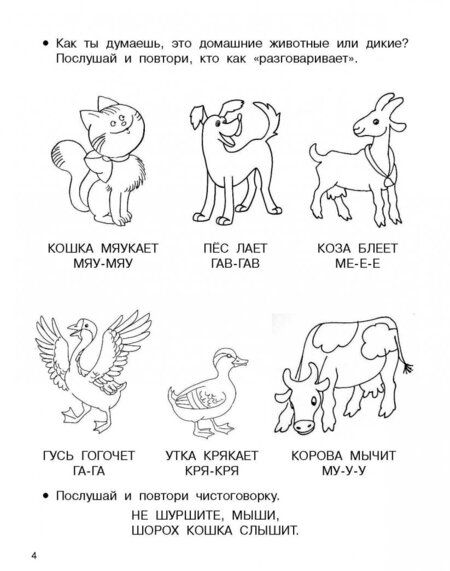 • Как ты думаешь, это домашние животные или дикие? Послушай и повтори, кто как «разговаривает».

КОШКА МЯУКАЕТ
МЯУ-МЯУ

ПЁС ЛАЕТ
ГАВ-ГАВ

КОЗА БЛЕЕТ
МЕ-Е-Е

ГУСЬ ГОГОЧЕТ
ГА-ГА

УТКА КРЯКАЕТ
КРЯ-КРЯ

КОРОВА МЫЧИТ
МУ-У-У

• Послушай и повтори чистоговорку.

НЕ ШУРШИТЕ, МЫШИ,
ШОРОХ КОШКА СЛЫШИТ.

4